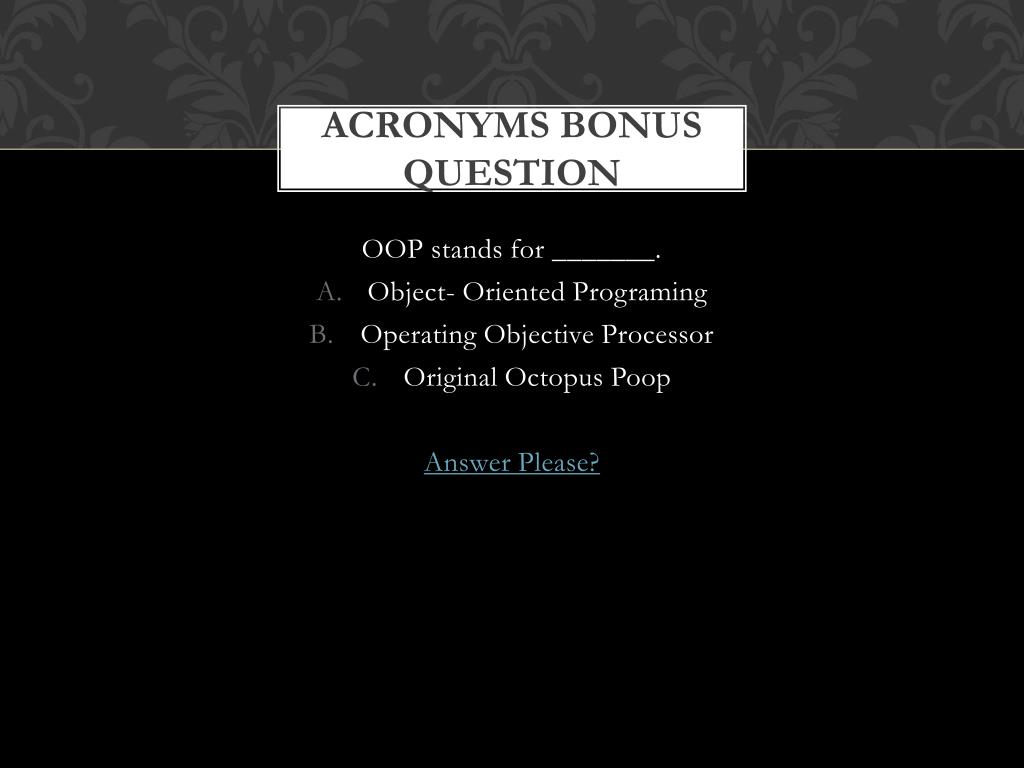 ACRONYMS BONUS QUESTION

OOP stands for _______.

A. Object- Oriented Programing
B. Operating Objective Processor
C. Original Octopus Poop

Answer Please?